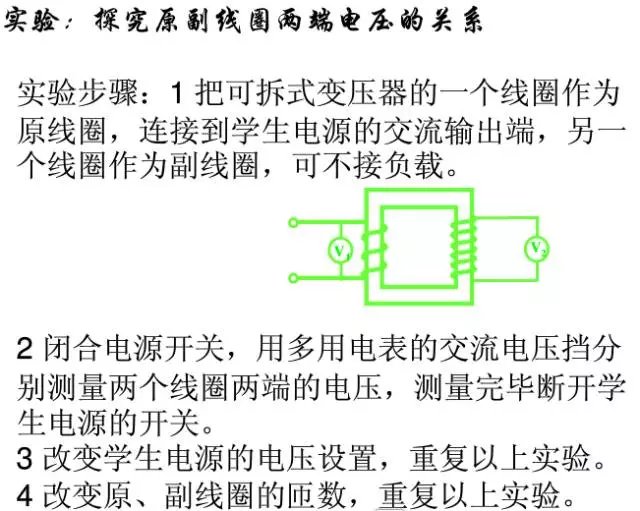 实验：探究原副线圈两端电压的关系

实验步骤：1 把可拆式变压器的一个线圈作为原线圈，连接到学生电源的交流输出端，另一个线圈作为副线圈，可不接负载。

$V_1$

$V_2$

2 闭合电源开关，用多用电表的交流电压挡分别测量两个线圈两端的电压，测量完毕断开学生电源的开关。
3 改变学生电源的电压设置，重复以上实验。
4 改变原、副线圈的匝数，重复以上实验。